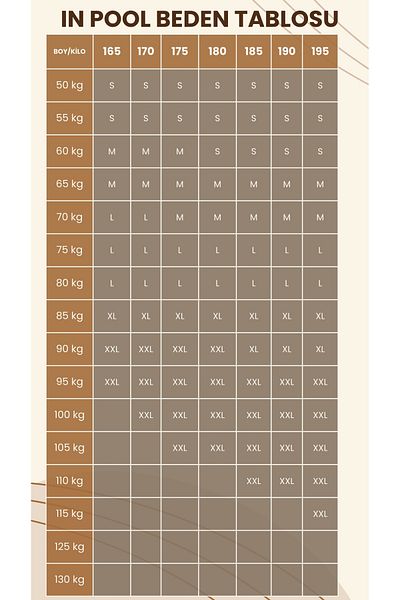 IN POOL BEDEN TABLOSU

| BOY/KİLO | 165 | 170 | 175 | 180 | 185 | 190 | 195 |
|---|---|---|---|---|---|---|---|
| 50 kg | S | S | S | S | S | S | S |
| 55 kg | S | S | S | S | S | S | S |
| 60 kg | M | M | M | S | S | S | S |
| 65 kg | M | M | M | M | M | M | M |
| 70 kg | L | L | M | M | M | M | M |
| 75 kg | L | L | L | L | L | L | L |
| 80 kg | L | L | L | L | L | L | L |
| 85 kg | XL | XL | XL | XL | XL | XL | XL |
| 90 kg | XXL | XXL | XXL | XXL | XL | XL | XL |
| 95 kg | XXL | XXL | XXL | XXL | XXL | XXL | XXL |
| 100 kg | | XXL | XXL | XXL | XXL | XXL | XXL |
| 105 kg | | | XXL | XXL | XXL | XXL | XXL |
| 110 kg | | | | | XXL | XXL | XXL |
| 115 kg | | | | | | | XXL |
| 125 kg | | | | | | | |
| 130 kg | | | | | | | |